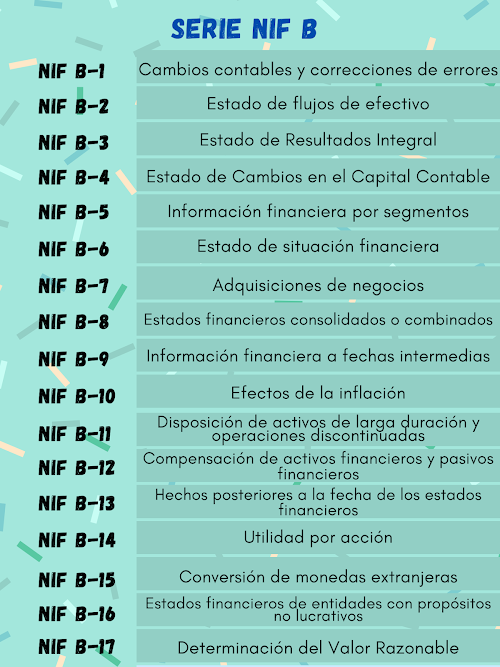 SERIE NIF B

| | |
|---|---|
| NIF B-1 | Cambios contables y correcciones de errores |
| NIF B-2 | Estado de flujos de efectivo |
| NIF B-3 | Estado de Resultados Integral |
| NIF B-4 | Estado de Cambios en el Capital Contable |
| NIF B-5 | Información financiera por segmentos |
| NIF B-6 | Estado de situación financiera |
| NIF B-7 | Adquisiciones de negocios |
| NIF B-8 | Estados financieros consolidados o combinados |
| NIF B-9 | Información financiera a fechas intermedias |
| NIF B-10 | Efectos de la inflación |
| NIF B-11 | Disposición de activos de larga duración y operaciones discontinuadas |
| NIF B-12 | Compensación de activos financieros y pasivos financieros |
| NIF B-13 | Hechos posteriores a la fecha de los estados financieros |
| NIF B-14 | Utilidad por acción |
| NIF B-15 | Conversión de monedas extranjeras |
| NIF B-16 | Estados financieros de entidades con propósitos no lucrativos |
| NIF B-17 | Determinación del Valor Razonable |